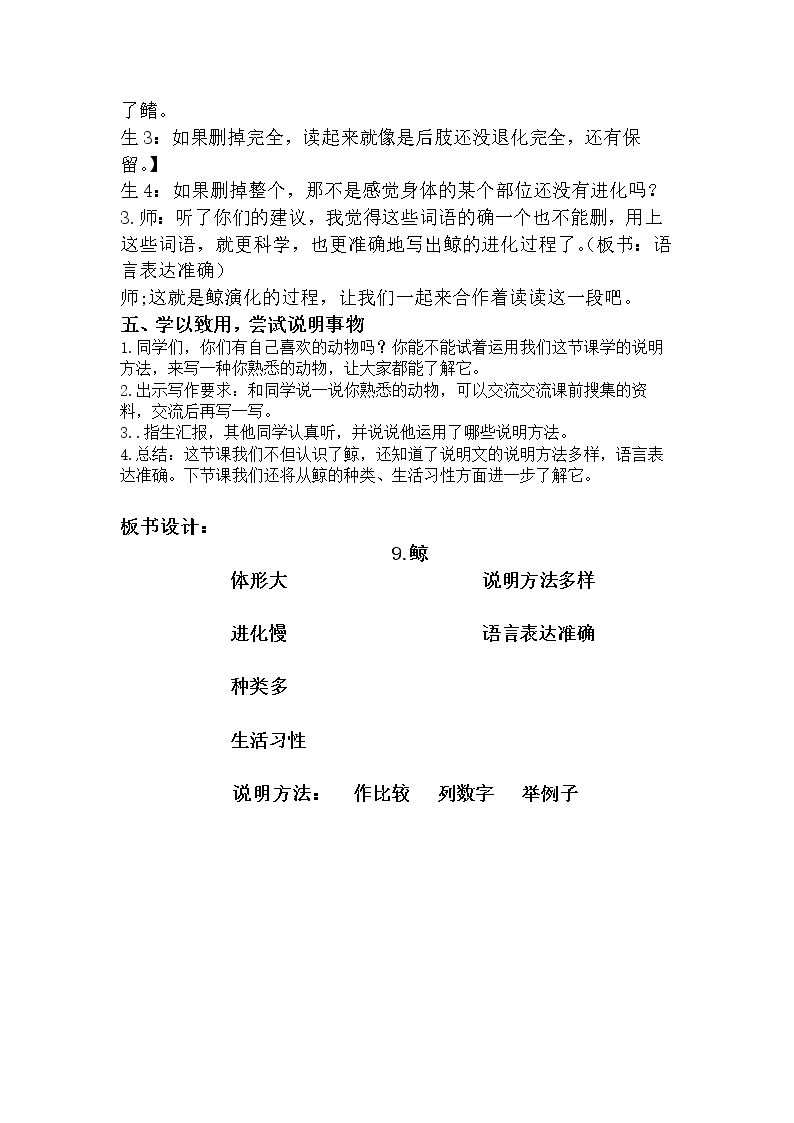 了鳍。

生3：如果删掉完全，读起来就像是后肢还没退化完全，还有保留。】

生4：如果删掉整个，那不是感觉身体的某个部位还没有进化吗？

3.师：听了你们的建议，我觉得这些词语的确一个也不能删，用上这些词语，就更科学，也更准确地写出鲸的进化过程了。(板书：语言表达准确)

师;这就是鲸演化的过程，让我们一起来合作着读读这一段吧。

五、学以致用，尝试说明事物

1.同学们，你们有自己喜欢的动物吗？你能不能试着运用我们这节课学的说明方法，来写一种你熟悉的动物，让大家都能了解它。

2.出示写作要求：和同学说一说你熟悉的动物，可以交流交流课前搜集的资料，交流后再写一写。

3..指生汇报，其他同学认真听，并说说他运用了哪些说明方法。

4.总结：这节课我们不但认识了鲸，还知道了说明文的说明方法多样，语言表达准确。下节课我们还将从鲸的种类、生活习性方面进一步了解它。

板书设计：

9.鲸

体形大 说明方法多样

进化慢 语言表达准确

种类多

生活习性

说明方法： 作比较 列数字 举例子